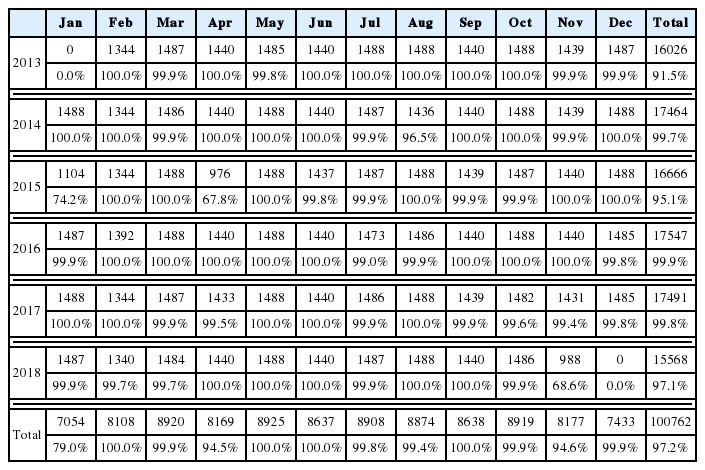 | | Jan | Feb | Mar | Apr | May | Jun | Jul | Aug | Sep | Oct | Nov | Dec | Total |
|---|---|---|---|---|---|---|---|---|---|---|---|---|---|
| 2013 | 0 | 1344 | 1487 | 1440 | 1485 | 1440 | 1488 | 1488 | 1440 | 1488 | 1439 | 1487 | 16026 |
| | 0.0% | 100.0% | 99.9% | 100.0% | 99.8% | 100.0% | 100.0% | 100.0% | 100.0% | 100.0% | 99.9% | 99.9% | 91.5% |
| 2014 | 1488 | 1344 | 1486 | 1440 | 1488 | 1440 | 1487 | 1436 | 1440 | 1488 | 1439 | 1488 | 17464 |
| | 100.0% | 100.0% | 99.9% | 100.0% | 100.0% | 100.0% | 99.9% | 96.5% | 100.0% | 100.0% | 99.9% | 100.0% | 99.7% |
| 2015 | 1104 | 1344 | 1488 | 976 | 1488 | 1437 | 1487 | 1488 | 1439 | 1487 | 1440 | 1488 | 16666 |
| | 74.2% | 100.0% | 100.0% | 67.8% | 100.0% | 99.8% | 99.9% | 100.0% | 99.9% | 99.9% | 100.0% | 100.0% | 95.1% |
| 2016 | 1487 | 1392 | 1488 | 1440 | 1488 | 1440 | 1473 | 1486 | 1440 | 1488 | 1440 | 1485 | 17547 |
| | 99.9% | 100.0% | 100.0% | 100.0% | 100.0% | 100.0% | 99.0% | 99.9% | 100.0% | 100.0% | 100.0% | 99.8% | 99.9% |
| 2017 | 1488 | 1344 | 1487 | 1433 | 1488 | 1440 | 1486 | 1488 | 1439 | 1482 | 1431 | 1485 | 17491 |
| | 100.0% | 100.0% | 99.9% | 99.5% | 100.0% | 100.0% | 99.9% | 100.0% | 99.9% | 99.6% | 99.4% | 99.8% | 99.8% |
| 2018 | 1487 | 1340 | 1484 | 1440 | 1488 | 1440 | 1487 | 1488 | 1440 | 1486 | 988 | 0 | 15568 |
| | 99.9% | 99.7% | 99.7% | 100.0% | 100.0% | 100.0% | 99.9% | 100.0% | 100.0% | 99.9% | 68.6% | 0.0% | 97.1% |
| Total | 7054 | 8108 | 8920 | 8169 | 8925 | 8637 | 8908 | 8874 | 8638 | 8919 | 8177 | 7433 | 100762 |
| | 79.0% | 100.0% | 99.9% | 94.5% | 100.0% | 100.0% | 99.8% | 99.4% | 100.0% | 99.9% | 94.6% | 99.9% | 97.2% |